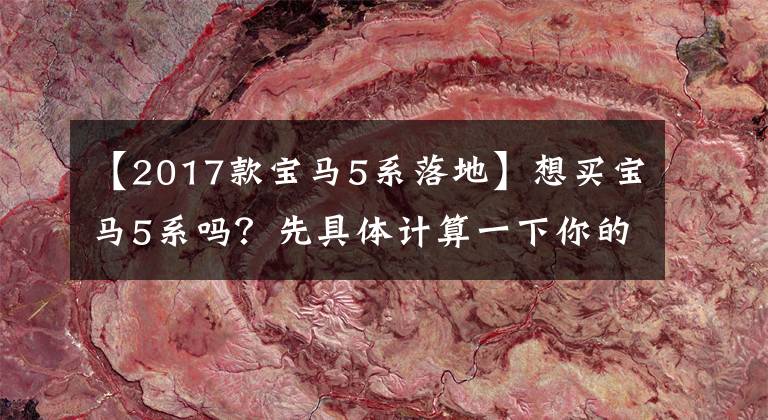 【2017款宝马5系落地】想买宝马5系吗？先具体计算一下你的